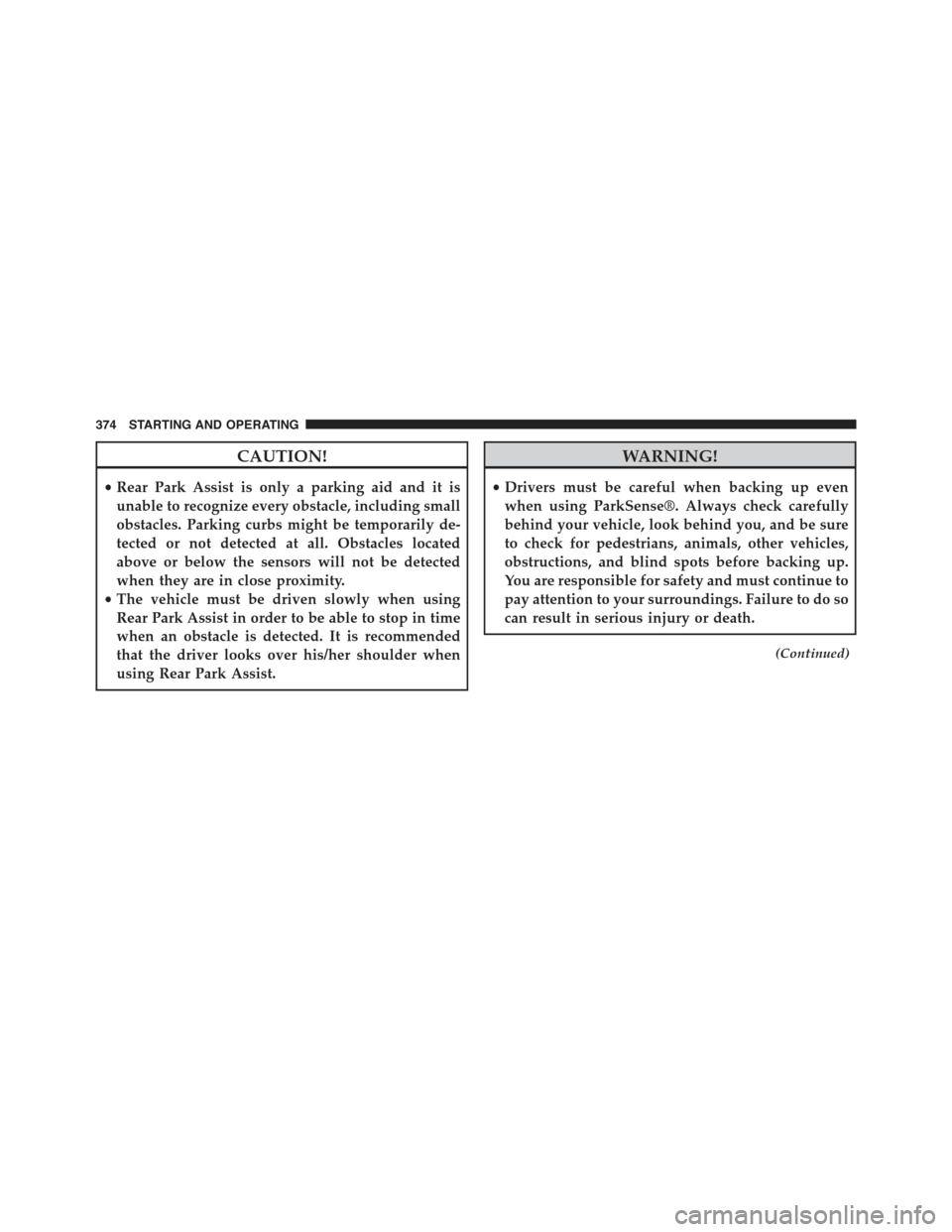 374 STARTING AND OPERATING

CAUTION!

• Rear Park Assist is only a parking aid and it is unable to recognize every obstacle, including small obstacles. Parking curbs might be temporarily detected or not detected at all. Obstacles located above or below the sensors will not be detected when they are in close proximity.
• The vehicle must be driven slowly when using Rear Park Assist in order to be able to stop in time when an obstacle is detected. It is recommended that the driver looks over his/her shoulder when using Rear Park Assist.

WARNING!

• Drivers must be careful when backing up even when using ParkSense®. Always check carefully behind your vehicle, look behind you, and be sure to check for pedestrians, animals, other vehicles, obstructions, and blind spots before backing up. You are responsible for safety and must continue to pay attention to your surroundings. Failure to do so can result in serious injury or death.

(Continued)

carmanualsonline.info